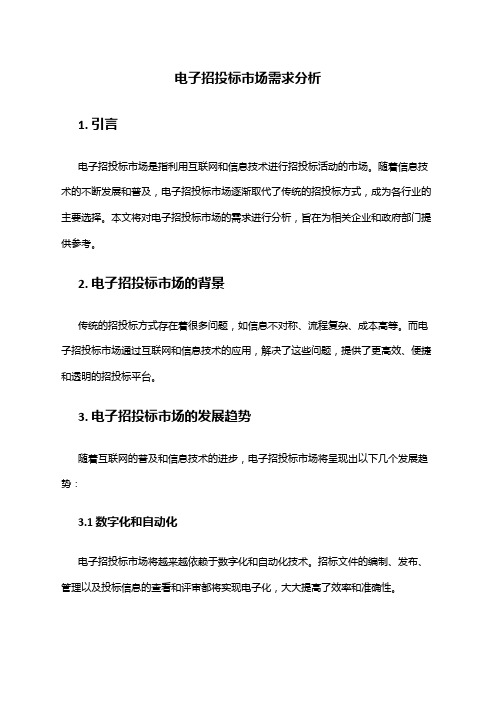 电子招投标市场需求分析

1. 引言

电子招投标市场是指利用互联网和信息技术进行招投标活动的市场。随着信息技术的不断发展和普及，电子招投标市场逐渐取代了传统的招投标方式，成为各行业的主要选择。本文将对电子招投标市场的需求进行分析，旨在为相关企业和政府部门提供参考。

2. 电子招投标市场的背景

传统的招投标方式存在着很多问题，如信息不对称、流程复杂、成本高等。而电子招投标市场通过互联网和信息技术的应用，解决了这些问题，提供了更高效、便捷和透明的招投标平台。

3. 电子招投标市场的发展趋势

随着互联网的普及和信息技术的进步，电子招投标市场将呈现出以下几个发展趋势：

3.1 数字化和自动化

电子招投标市场将越来越依赖于数字化和自动化技术。招标文件的编制、发布、管理以及投标信息的查看和评审都将实现电子化，大大提高了效率和准确性。